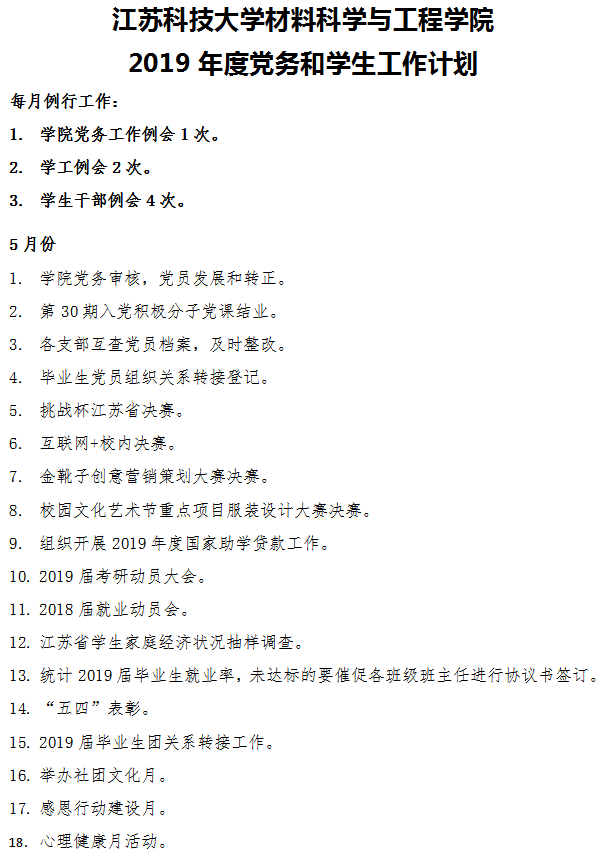 江苏科技大学材料科学与工程学院
2019 年度党务和学生工作计划

每月例行工作：

1. 学院党务工作例会 1 次。

2. 学工例会 2 次。

3. 学生干部例会 4 次。

5 月份

1. 学院党务审核，党员发展和转正。

2. 第 30 期入党积极分子党课结业。

3. 各支部互查党员档案，及时整改。

4. 毕业生党员组织关系转接登记。

5. 挑战杯江苏省决赛。

6. 互联网+校内决赛。

7. 金靴子创意营销策划大赛决赛。

8. 校园文化艺术节重点项目服装设计大赛决赛。

9. 组织开展 2019 年度国家助学贷款工作。

10. 2019 届考研动员大会。

11. 2018 届就业动员会。

12. 江苏省学生家庭经济状况抽样调查。

13. 统计 2019 届毕业生就业率，未达标的要催促各班级班主任进行协议书签订。

14. “五四”表彰。

15. 2019 届毕业生团关系转接工作。

16. 举办社团文化月。

17. 感恩行动建设月。

18. 心理健康月活动。